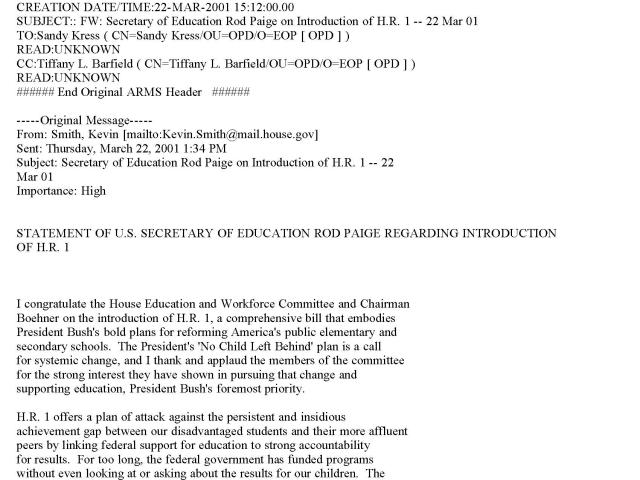 CREATION DATE/TIME:22-MAR-2001 15:12:00.00
SUBJECT:: FW: Secretary of Education Rod Paige on Introduction of H.R. 1 -- 22 Mar 01
TO:Sandy Kress ( CN=Sandy Kress/OU=OPD/O=EOP [ OPD ] )
READ:UNKNOWN
CC:Tiffany L. Barfield ( CN=Tiffany L. Barfield/OU=OPD/O=EOP [ OPD ] )
READ:UNKNOWN
###### End Original ARMS Header ######

-----Original Message-----
From: Smith, Kevin [mailto:Kevin.Smith@mail.house.gov]
Sent: Thursday, March 22, 2001 1:34 PM
Subject: Secretary of Education Rod Paige on Introduction of H.R. 1 -- 22 Mar 01
Importance: High

STATEMENT OF U.S. SECRETARY OF EDUCATION ROD PAIGE REGARDING INTRODUCTION OF H.R. 1

I congratulate the House Education and Workforce Committee and Chairman Boehner on the introduction of H.R. 1, a comprehensive bill that embodies President Bush's bold plans for reforming America's public elementary and secondary schools. The President's 'No Child Left Behind' plan is a call for systemic change, and I thank and applaud the members of the committee for the strong interest they have shown in pursuing that change and supporting education, President Bush's foremost priority.

H.R. 1 offers a plan of attack against the persistent and insidious achievement gap between our disadvantaged students and their more affluent peers by linking federal support for education to strong accountability for results. For too long, the federal government has funded programs without even looking at or asking about the results for our children. The